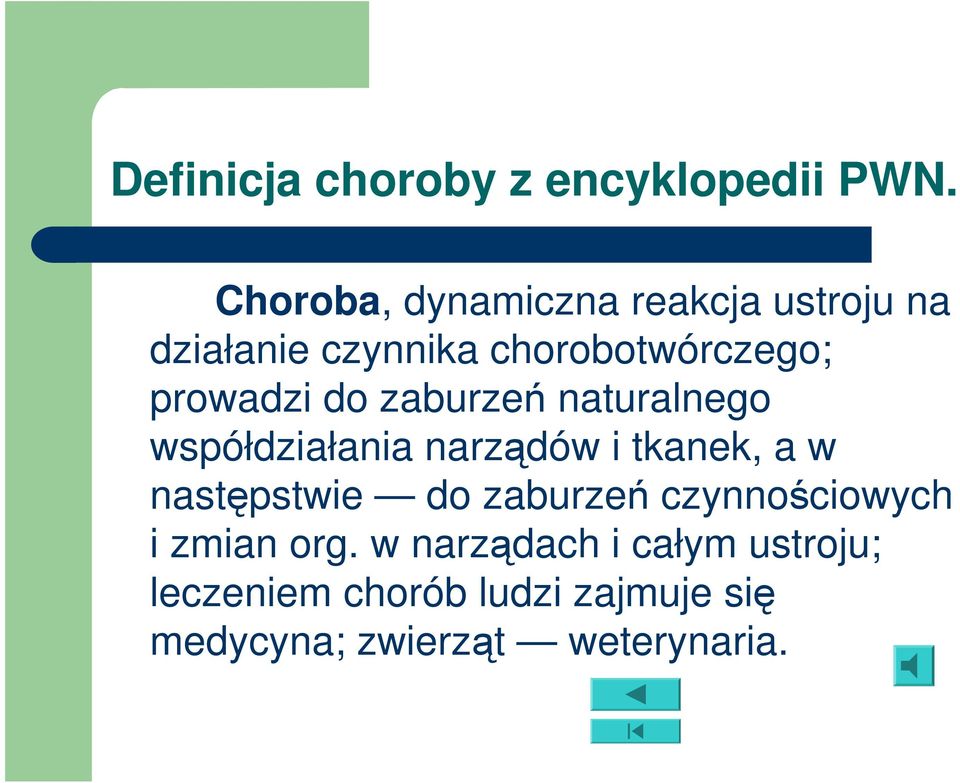 Definicja choroby z encyklopedii PWN.

Choroba, dynamiczna reakcja ustroju na działanie czynnika chorobotwórczego; prowadzi do zaburzeń naturalnego współdziałania narządów i tkanek, a w następstwie — do zaburzeń czynnościowych i zmian org. w narządach i całym ustroju; leczeniem chorób ludzi zajmuje się medycyna; zwierząt — weterynaria.